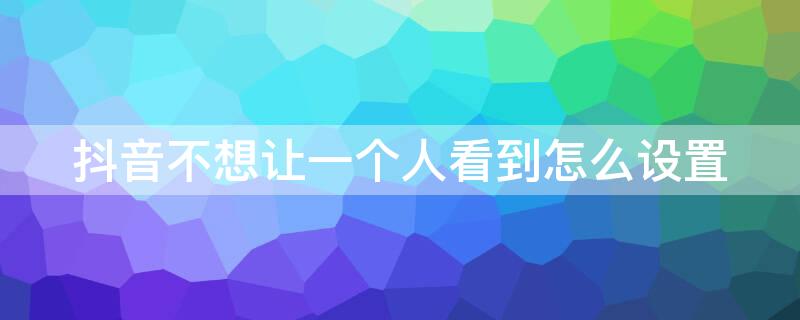 抖音不想让一个人看到怎么设置